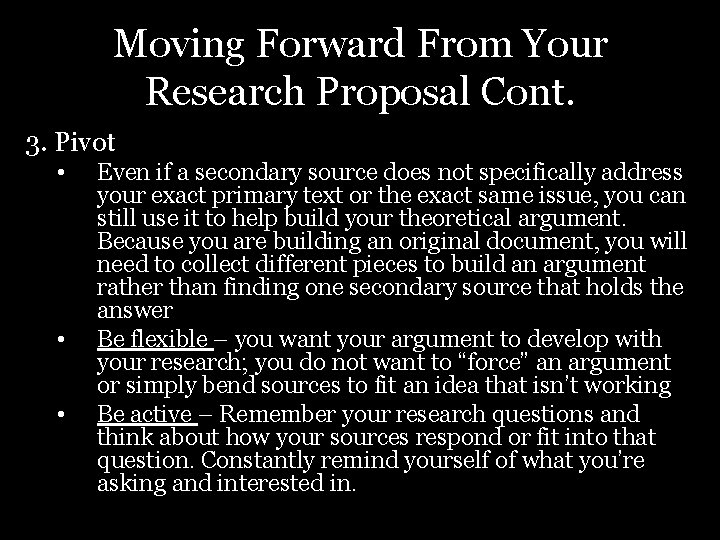 Moving Forward From Your Research Proposal Cont.

3. Pivot

• Even if a secondary source does not specifically address your exact primary text or the exact same issue, you can still use it to help build your theoretical argument. Because you are building an original document, you will need to collect different pieces to build an argument rather than finding one secondary source that holds the answer
• Be flexible – you want your argument to develop with your research; you do not want to "force" an argument or simply bend sources to fit an idea that isn't working
• Be active – Remember your research questions and think about how your sources respond or fit into that question. Constantly remind yourself of what you're asking and interested in.